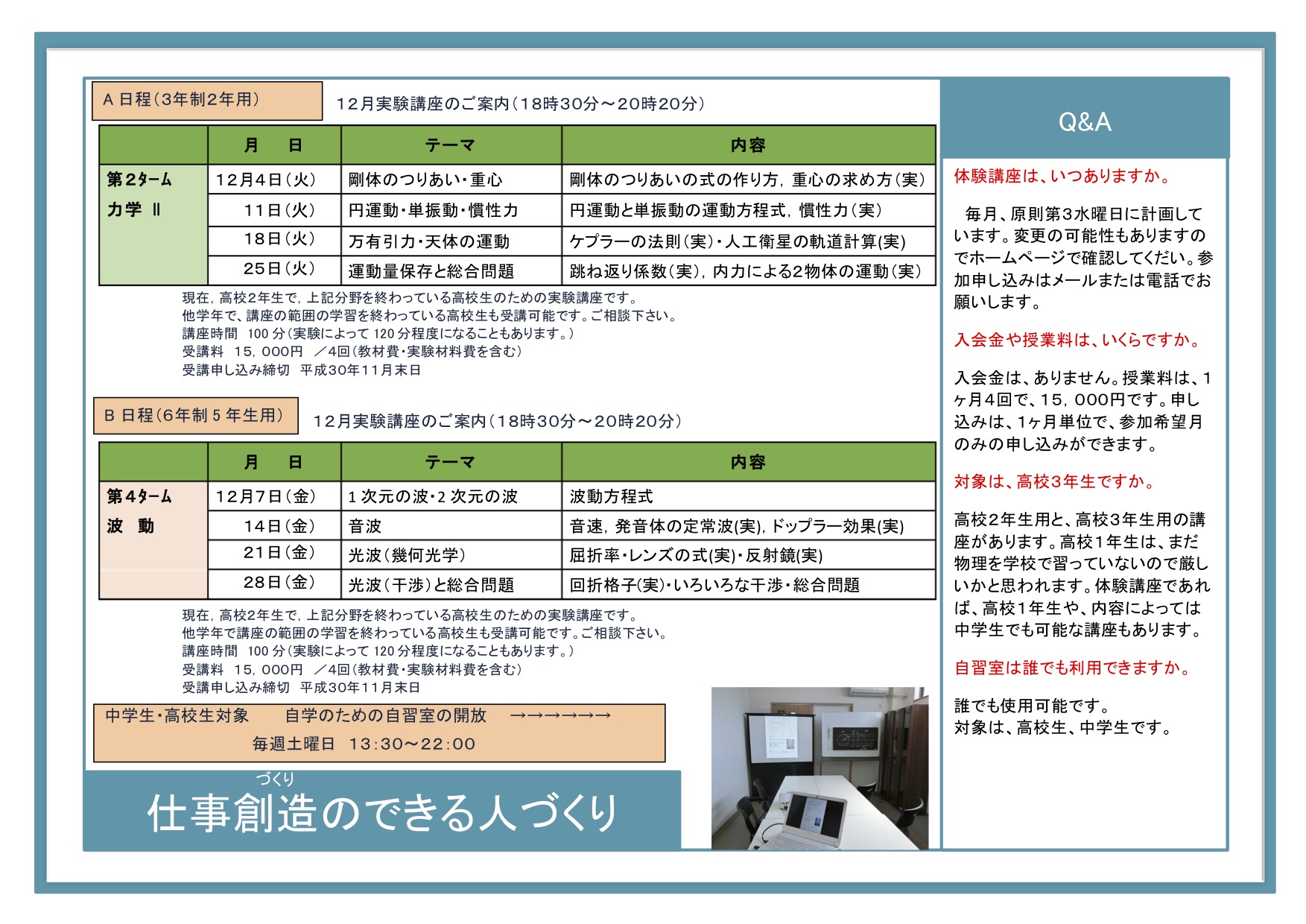 A 日程（3年制2年用）

12月実験講座のご案内（18時30分～20時20分）

| | 月　日 | テーマ | 内容 |
|---|---|---|---|
| 第2ターム 力学 Ⅱ | 12月4日（火） | 剛体のつりあい・重心 | 剛体のつりあいの式の作り方，重心の求め方（実） |
| | 11日（火） | 円運動・単振動・慣性力 | 円運動と単振動の運動方程式，慣性力（実） |
| | 18日（火） | 万有引力・天体の運動 | ケプラーの法則（実）・人工衛星の軌道計算(実) |
| | 25日（火） | 運動量保存と総合問題 | 跳ね返り係数（実），内力による2物体の運動（実） |

現在，高校2年生で，上記分野を終わっている高校生のための実験講座です。
他学年で、講座の範囲の学習を終わっている高校生も受講可能です。ご相談下さい。
講座時間　100 分（実験によって 120 分程度になることもあります。）
受講料　15，000円　／4回（教材費・実験材料費を含む）
受講申し込み締切　平成30年11月末日

B 日程（6年制 5 年生用）

12月実験講座のご案内（18時30分～20時20分）

| | 月　日 | テーマ | 内容 |
|---|---|---|---|
| 第4ターム 波　動 | 12月7日（金） | 1 次元の波・2 次元の波 | 波動方程式 |
| | 14日（金） | 音波 | 音速，発音体の定常波(実)，ドップラー効果(実) |
| | 21日（金） | 光波（幾何光学） | 屈折率・レンズの式(実)・反射鏡(実) |
| | 28日（金） | 光波（干渉）と総合問題 | 回折格子(実)・いろいろな干渉・総合問題 |

現在，高校2年生で，上記分野を終わっている高校生のための実験講座です。
他学年で講座の範囲の学習を終わっている高校生も受講可能です。ご相談下さい。
講座時間　100 分（実験によって 120 分程度になることもあります。）
受講料　15，000円　／4回（教材費・実験材料費を含む）
受講申し込み締切　平成30年11月末日

中学生・高校生対象　　自学のための自習室の開放　→→→→→→
毎週土曜日　13:30～22:00

づくり
仕事創造のできる人づくり

Q&A

体験講座は、いつありますか。

毎月、原則第３水曜日に計画しています。変更の可能性もありますのでホームページで確認してください。参加申し込みはメールまたは電話でお願いします。

入会金や授業料は、いくらですか。

入会金は、ありません。授業料は、1ヶ月4回で、15，000円です。申し込みは、1ヶ月単位で、参加希望月のみの申し込みができます。

対象は、高校3年生ですか。

高校2年生用と、高校3年生用の講座があります。高校1年生は、まだ物理を学校で習っていないので厳しいかと思われます。体験講座であれば、高校1年生や、内容によっては中学生でも可能な講座もあります。

自習室は誰でも利用できますか。

誰でも使用可能です。
対象は、高校生、中学生です。